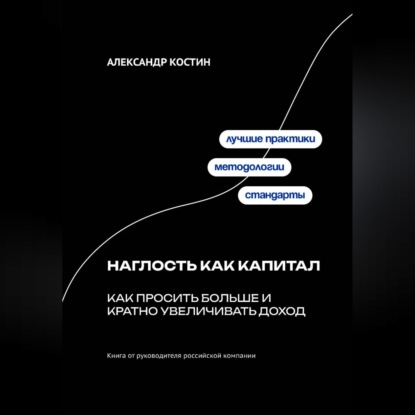 АЛЕКСАНДР КОСТИН

лучшие практики

методологии

стандарты

НАГЛОСТЬ КАК КАПИТАЛ

КАК ПРОСИТЬ БОЛЬШЕ И КРАТНО УВЕЛИЧИВАТЬ ДОХОД

Книга от руководителя российской компании